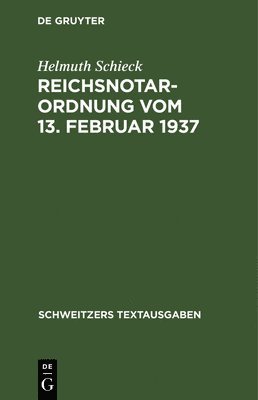 DE GRUYTER

Helmuth Schieck

REICHSNOTARORDNUNG VOM 13. FEBRUAR 1937

SCHWEITZERS TEXTAUSGABEN

DE
G